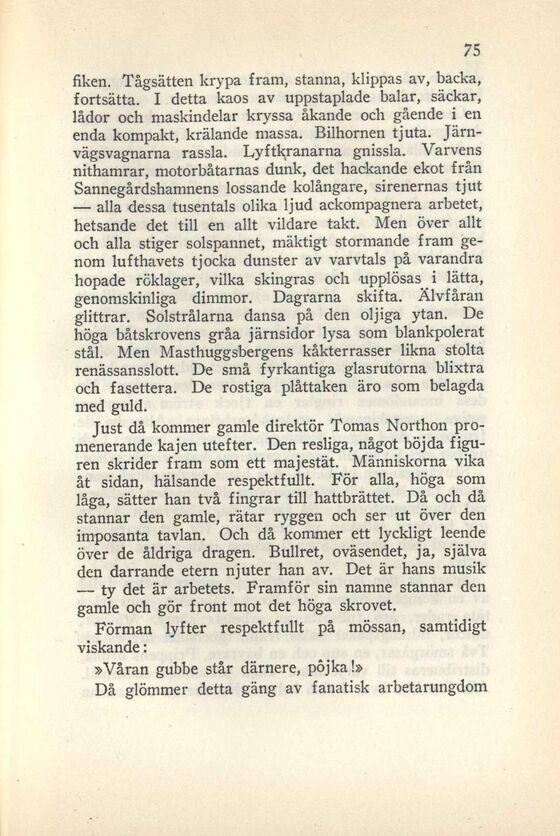 75

fiken. Tågsätten krypa fram, stanna, klippas av, backa, fortsätta. I detta kaos av uppstaplade balar, säckar, lådor och maskindelar kryssa åkande och gående i en enda kompakt, krälande massa. Bilhornen tjuta. Järnvägsvagnarna rassla. Lyftkranarna gnissla. Varvens nithamrar, motorbåtarnas dunk, det hackande ekot från Sannegårdshamnens lossande kolångare, sirenernas tjut — alla dessa tusentals olika ljud ackompagnera arbetet, hetsande det till en allt vildare takt. Men över allt och alla stiger solspannet, mäktigt stormande fram genom lufthavets tjocka dunster av varvtals på varandra hopade röklager, vilka skingras och upplösas i lätta, genomskinliga dimmor. Dagrarna skifta. Älvfåran glittrar. Solstrålarna dansa på den oljiga ytan. De höga båtskrovens gråa järnsidor lysa som blankpolerat stål. Men Masthuggsbergens kåkterrasser likna stolta renässansslott. De små fyrkantiga glasrutorna blixtra och fasettera. De rostiga plåttaken äro som belagda med guld.

Just då kommer gamle direktör Tomas Northon promenerande kajen utefter. Den resliga, något böjda figuren skrider fram som ett majestät. Människorna vika åt sidan, hälsande respektfullt. För alla, höga som låga, sätter han två fingrar till hattbrättet. Då och då stannar den gamle, rätar ryggen och ser ut över den imposanta tavlan. Och då kommer ett lyckligt leende över de åldriga dragen. Bullret, oväsendet, ja, själva den darrande etern njuter han av. Det är hans musik — ty det är arbetets. Framför sin namne stannar den gamle och gör front mot det höga skrovet.

Förman lyfter respektfullt på mössan, samtidigt viskande:

»Våran gubbe står därnere, pôjka!»

Då glömmer detta gäng av fanatisk arbetarungdom